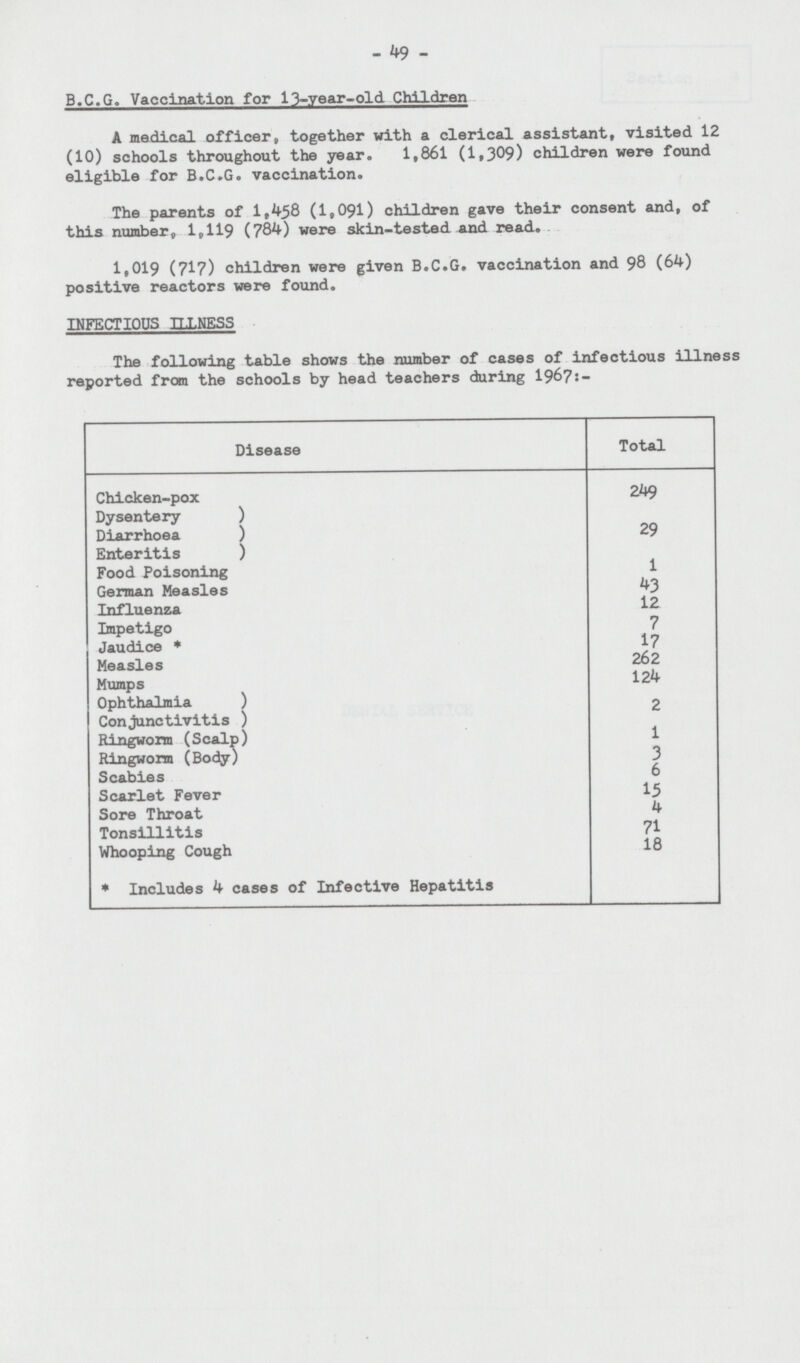 - 49 -

B.C.G. Vaccination for 13-year-old Children

A medical officer, together with a clerical assistant, visited 12 (10) schools throughout the year. 1,861 (1,309) children were found eligible for B.C.G. vaccination.

The parents of 1,458 (1,091) children gave their consent and, of this number, 1,119 (784) were skin-tested and read.

1,019 (717) children were given B.C.G. vaccination and 98 (64) positive reactors were found.

INFECTIOUS ILLNESS

The following table shows the number of cases of infectious illness reported from the schools by head teachers during 1967:-

| Disease | Total |
|---|---|
| Chicken-pox | 249 |
| Dysentery ) Diarrhoea ) Enteritis ) | 29 |
| Food Poisoning | 1 |
| German Measles | 43 |
| Influenza | 12 |
| Impetigo | 7 |
| Jaudice * | 17 |
| Measles | 262 |
| Mumps | 124 |
| Ophthalmia ) Conjunctivitis ) | 2 |
| Ringworm (Scalp) | 1 |
| Ringworm (Body) | 3 |
| Scabies | 6 |
| Scarlet Fever | 15 |
| Sore Throat | 4 |
| Tonsillitis | 71 |
| Whooping Cough | 18 |
| * Includes 4 cases of Infective Hepatitis | |